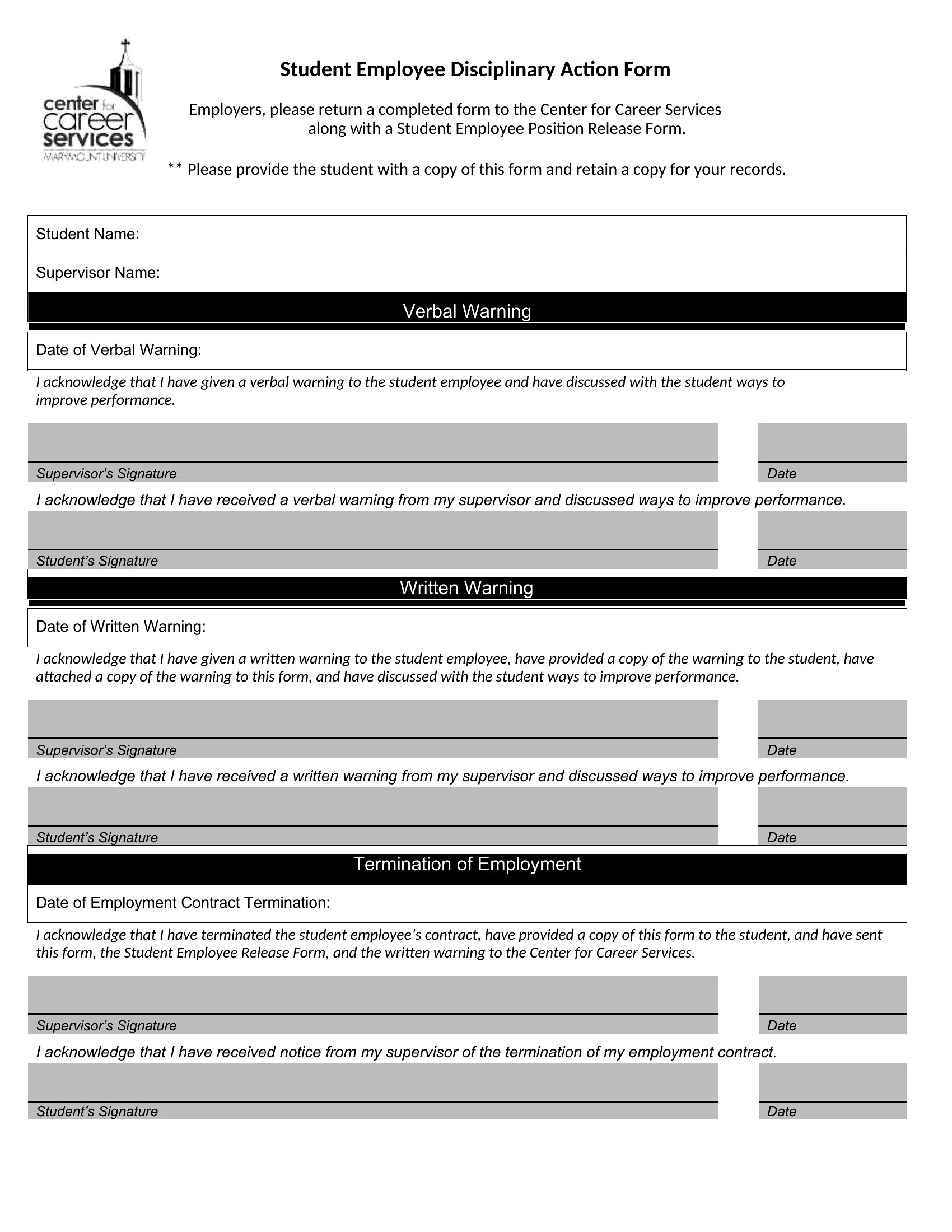 center for career services
MARYMOUNT UNIVERSITY

Student Employee Disciplinary Action Form

Employers, please return a completed form to the Center for Career Services along with a Student Employee Position Release Form.

** Please provide the student with a copy of this form and retain a copy for your records.

Student Name:

Supervisor Name:

Verbal Warning

Date of Verbal Warning:

I acknowledge that I have given a verbal warning to the student employee and have discussed with the student ways to improve performance.

Supervisor's Signature

Date

I acknowledge that I have received a verbal warning from my supervisor and discussed ways to improve performance.

Student's Signature

Date

Written Warning

Date of Written Warning:

I acknowledge that I have given a written warning to the student employee, have provided a copy of the warning to the student, have attached a copy of the warning to this form, and have discussed with the student ways to improve performance.

Supervisor's Signature

Date

I acknowledge that I have received a written warning from my supervisor and discussed ways to improve performance.

Student's Signature

Date

Termination of Employment

Date of Employment Contract Termination:

I acknowledge that I have terminated the student employee's contract, have provided a copy of this form to the student, and have sent this form, the Student Employee Release Form, and the written warning to the Center for Career Services.

Supervisor's Signature

Date

I acknowledge that I have received notice from my supervisor of the termination of my employment contract.

Student's Signature

Date